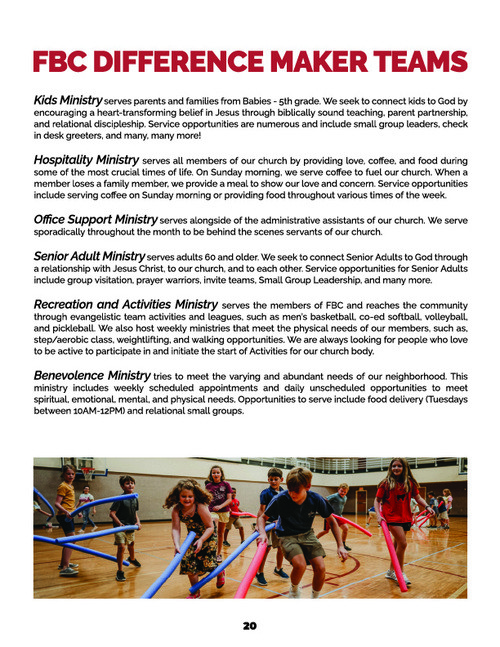 FBC DIFFERENCE MAKER TEAMS

Kids Ministry serves parents and families from Babies - 5th grade. We seek to connect kids to God by encouraging a heart-transforming belief in Jesus through biblically sound teaching, parent partnership, and relational discipleship. Service opportunities are numerous and include small group leaders, check in desk greeters, and many, many more!

Hospitality Ministry serves all members of our church by providing love, coffee, and food during some of the most crucial times of life. On Sunday morning, we serve coffee to fuel our church. When a member loses a family member, we provide a meal to show our love and concern. Service opportunities include serving coffee on Sunday morning or providing food throughout various times of the week.

Office Support Ministry serves alongside of the administrative assistants of our church. We serve sporadically throughout the month to be behind the scenes servants of our church.

Senior Adult Ministry serves adults 60 and older. We seek to connect Senior Adults to God through a relationship with Jesus Christ, to our church, and to each other. Service opportunities for Senior Adults include group visitation, prayer warriors, invite teams, Small Group Leadership, and many more.

Recreation and Activities Ministry serves the members of FBC and reaches the community through evangelistic team activities and leagues, such as men's basketball, co-ed softball, volleyball, and pickleball. We also host weekly ministries that meet the physical needs of our members, such as, step/aerobic class, weightlifting, and walking opportunities. We are always looking for people who love to be active to participate in and initiate the start of Activities for our church body.

Benevolence Ministry tries to meet the varying and abundant needs of our neighborhood. This ministry includes weekly scheduled appointments and daily unscheduled opportunities to meet spiritual, emotional, mental, and physical needs. Opportunities to serve include food delivery (Tuesdays between 10AM-12PM) and relational small groups.

20